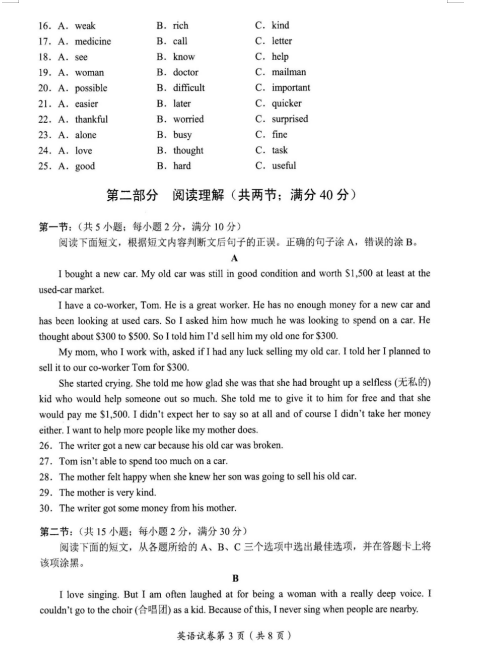 16. A. weak B. rich C. kind
17. A. medicine B. call C. letter
18. A. see B. know C. help
19. A. woman B. doctor C. mailman
20. A. possible B. difficult C. important
21. A. easier B. later C. quicker
22. A. thankful B. worried C. surprised
23. A. alone B. busy C. fine
24. A. love B. thought C. task
25. A. good B. hard C. useful

第二部分 阅读理解（共两节；满分 40 分）

第一节：（共 5 小题；每小题 2 分，满分 10 分）
阅读下面短文，根据短文内容判断文后句子的正误。正确的句子涂 A，错误的涂 B。

A

I bought a new car. My old car was still in good condition and worth \$1,500 at least at the used-car market.

I have a co-worker, Tom. He is a great worker. He has no enough money for a new car and has been looking at used cars. So I asked him how much he was looking to spend on a car. He thought about \$300 to \$500. So I told him I'd sell him my old one for \$300.

My mom, who I work with, asked if I had any luck selling my old car. I told her I planned to sell it to our co-worker Tom for \$300.

She started crying. She told me how glad she was that she had brought up a selfless (无私的) kid who would help someone out so much. She told me to give it to him for free and that she would pay me \$1,500. I didn't expect her to say so at all and of course I didn't take her money either. I want to help more people like my mother does.

26. The writer got a new car because his old car was broken.
27. Tom isn't able to spend too much on a car.
28. The mother felt happy when she knew her son was going to sell his old car.
29. The mother is very kind.
30. The writer got some money from his mother.

第二节：（共 15 小题；每小题 2 分，满分 30 分）
阅读下面的短文，从各题所给的 A、B、C 三个选项中选出最佳选项，并在答题卡上将该项涂黑。

B

I love singing. But I am often laughed at for being a woman with a really deep voice. I couldn't go to the choir (合唱团) as a kid. Because of this, I never sing when people are nearby.

英语试卷第 3 页（共 8 页）